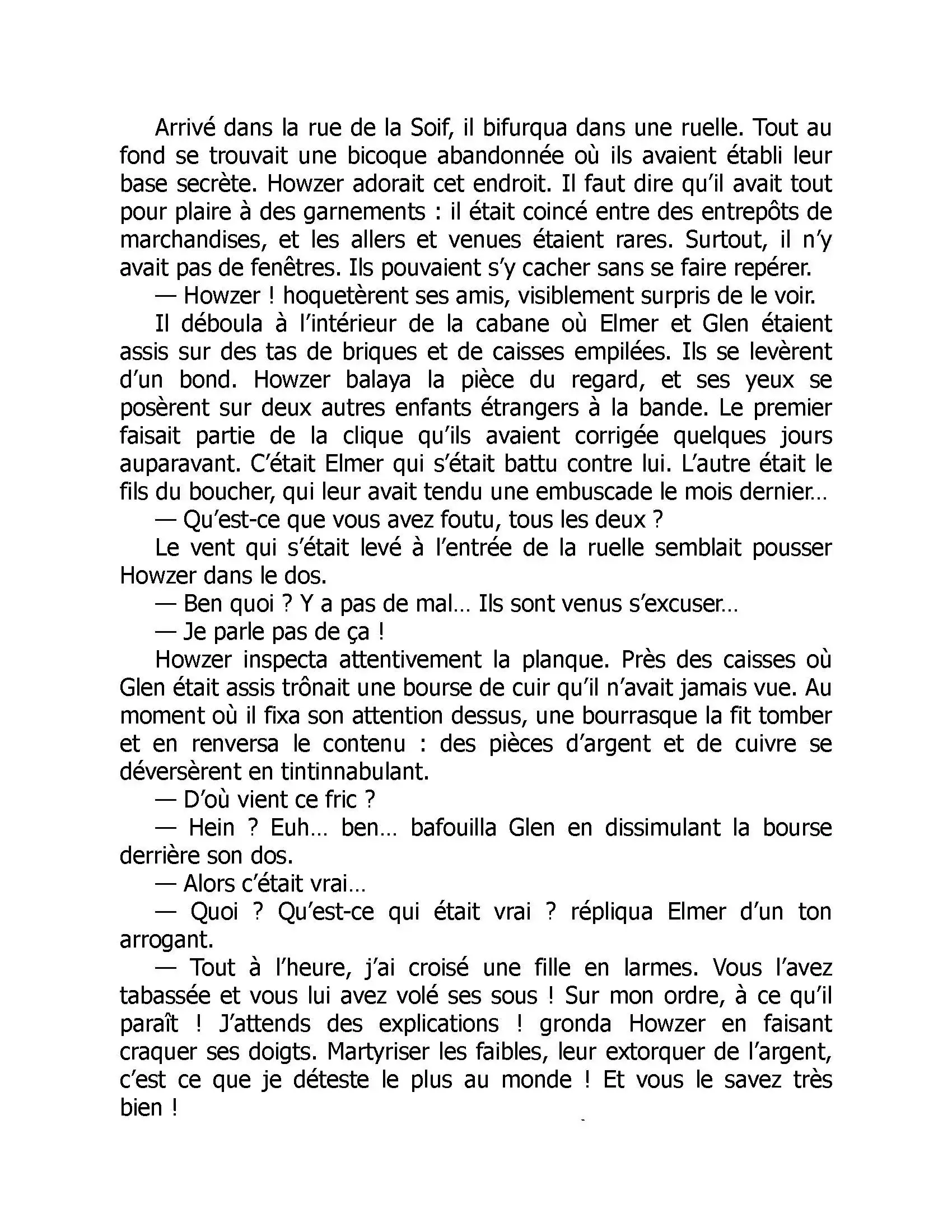 Arrivé dans la rue de la Soif, il bifurqua dans une ruelle. Tout au fond se trouvait une bicoque abandonnée où ils avaient établi leur base secrète. Howzer adorait cet endroit. Il faut dire qu'il avait tout pour plaire à des garnements : il était coincé entre des entrepôts de marchandises, et les allers et venues étaient rares. Surtout, il n'y avait pas de fenêtres. Ils pouvaient s'y cacher sans se faire repérer.

— Howzer ! hoquetèrent ses amis, visiblement surpris de le voir.

Il déboula à l'intérieur de la cabane où Elmer et Glen étaient assis sur des tas de briques et de caisses empilées. Ils se levèrent d'un bond. Howzer balaya la pièce du regard, et ses yeux se posèrent sur deux autres enfants étrangers à la bande. Le premier faisait partie de la clique qu'ils avaient corrigée quelques jours auparavant. C'était Elmer qui s'était battu contre lui. L'autre était le fils du boucher, qui leur avait tendu une embuscade le mois dernier…

— Qu'est-ce que vous avez foutu, tous les deux ?

Le vent qui s'était levé à l'entrée de la ruelle semblait pousser Howzer dans le dos.

— Ben quoi ? Y a pas de mal… Ils sont venus s'excuser…

— Je parle pas de ça !

Howzer inspecta attentivement la planque. Près des caisses où Glen était assis trônait une bourse de cuir qu'il n'avait jamais vue. Au moment où il fixa son attention dessus, une bourrasque la fit tomber et en renversa le contenu : des pièces d'argent et de cuivre se déversèrent en tintinnabulant.

— D'où vient ce fric ?

— Hein ? Euh… ben… bafouilla Glen en dissimulant la bourse derrière son dos.

— Alors c'était vrai…

— Quoi ? Qu'est-ce qui était vrai ? répliqua Elmer d'un ton arrogant.

— Tout à l'heure, j'ai croisé une fille en larmes. Vous l'avez tabassée et vous lui avez volé ses sous ! Sur mon ordre, à ce qu'il paraît ! J'attends des explications ! gronda Howzer en faisant craquer ses doigts. Martyriser les faibles, leur extorquer de l'argent, c'est ce que je déteste le plus au monde ! Et vous le savez très bien !